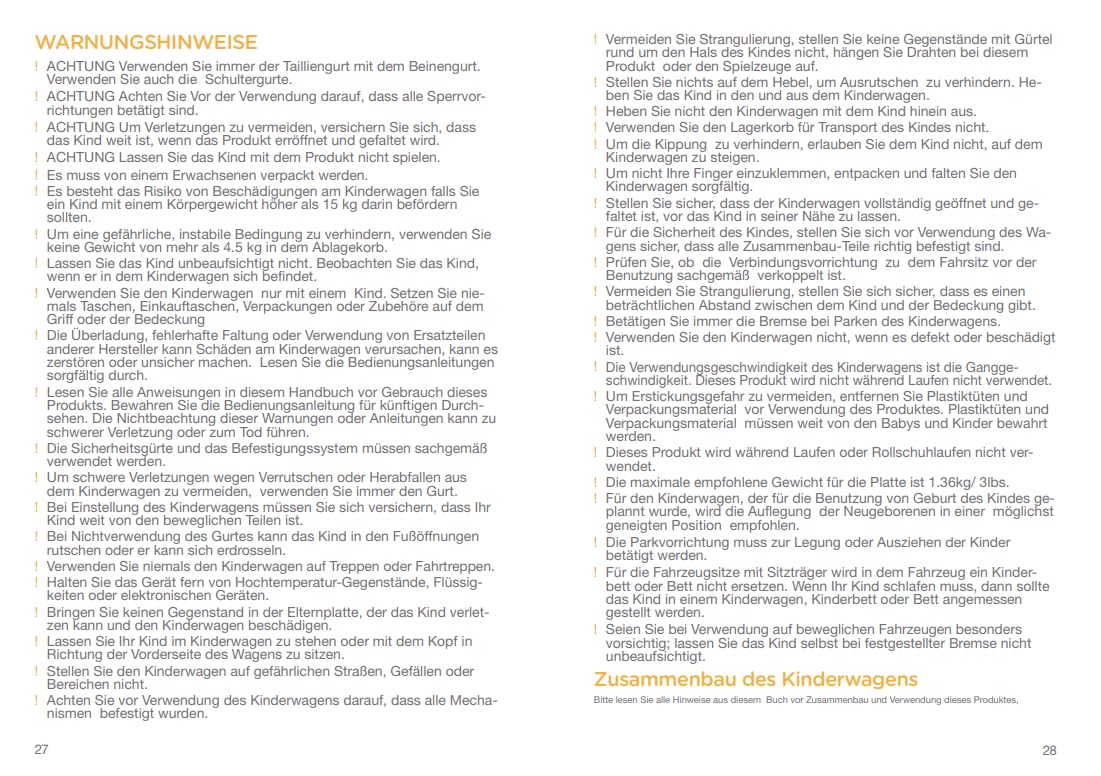 WARNUNGSHINWEISE

! ACHTUNG Verwenden Sie immer der Tailliengurt mit dem Beinengurt. Verwenden Sie auch die Schultergurte.

! ACHTUNG Achten Sie Vor der Verwendung darauf, dass alle Sperrvorrichtungen betätigt sind.

! ACHTUNG Um Verletzungen zu vermeiden, versichern Sie sich, dass das Kind weit ist, wenn das Produkt erröffnet und gefaltet wird.

! ACHTUNG Lassen Sie das Kind mit dem Produkt nicht spielen.

! Es muss von einem Erwachsenen verpackt werden.

! Es besteht das Risiko von Beschädigungen am Kinderwagen falls Sie ein Kind mit einem Körpergewicht höher als 15 kg darin befördern sollten.

! Um eine gefährliche, instabile Bedingung zu verhindern, verwenden Sie keine Gewicht von mehr als 4.5 kg in dem Ablagekorb.

! Lassen Sie das Kind unbeaufsichtigt nicht. Beobachten Sie das Kind, wenn er in dem Kinderwagen sich befindet.

! Verwenden Sie den Kinderwagen nur mit einem Kind. Setzen Sie niemals Taschen, Einkauftaschen, Verpackungen oder Zubehöre auf dem Griff oder der Bedeckung

! Die Überladung, fehlerhafte Faltung oder Verwendung von Ersatzteilen anderer Hersteller kann Schäden am Kinderwagen verursachen, kann es zerstören oder unsicher machen. Lesen Sie die Bedienungsanleitungen sorgfältig durch.

! Lesen Sie alle Anweisungen in diesem Handbuch vor Gebrauch dieses Produkts. Bewahren Sie die Bedienungsanleitung für künftigen Durchsehen. Die Nichtbeachtung dieser Warnungen oder Anleitungen kann zu schwerer Verletzung oder zum Tod führen.

! Die Sicherheitsgürte und das Befestigungssystem müssen sachgemäß verwendet werden.

! Um schwere Verletzungen wegen Verrutschen oder Herabfallen aus dem Kinderwagen zu vermeiden, verwenden Sie immer den Gurt.

! Bei Einstellung des Kinderwagens müssen Sie sich versichern, dass Ihr Kind weit von den beweglichen Teilen ist.

! Bei Nichtverwendung des Gurtes kann das Kind in den Fußöffnungen rutschen oder er kann sich erdrosseln.

! Verwenden Sie niemals den Kinderwagen auf Treppen oder Fahrtreppen.

! Halten Sie das Gerät fern von Hochtemperatur-Gegenstände, Flüssigkeiten oder elektronischen Geräten.

! Bringen Sie keinen Gegenstand in der Elternplatte, der das Kind verletzen kann und den Kinderwagen beschädigen.

! Lassen Sie Ihr Kind im Kinderwagen zu stehen oder mit dem Kopf in Richtung der Vorderseite des Wagens zu sitzen.

! Stellen Sie den Kinderwagen auf gefährlichen Straßen, Gefällen oder Bereichen nicht.

! Achten Sie vor Verwendung des Kinderwagens darauf, dass alle Mechanismen befestigt wurden.

27

! Vermeiden Sie Strangulierung, stellen Sie keine Gegenstände mit Gürtel rund um den Hals des Kindes nicht, hängen Sie Drahten bei diesem Produkt oder den Spielzeuge auf.

! Stellen Sie nichts auf dem Hebel, um Ausrutschen zu verhindern. Heben Sie das Kind in den und aus dem Kinderwagen.

! Heben Sie nicht den Kinderwagen mit dem Kind hinein aus.

! Verwenden Sie den Lagerkorb für Transport des Kindes nicht.

! Um die Kippung zu verhindern, erlauben Sie dem Kind nicht, auf dem Kinderwagen zu steigen.

! Um nicht Ihre Finger einzuklemmen, entpacken und falten Sie den Kinderwagen sorgfältig.

! Stellen Sie sicher, dass der Kinderwagen vollständig geöffnet und gefaltet ist, vor das Kind in seiner Nähe zu lassen.

! Für die Sicherheit des Kindes, stellen Sie sich vor Verwendung des Wagens sicher, dass alle Zusammenbau-Teile richtig befestigt sind.

! Prüfen Sie, ob die Verbindungsvorrichtung zu dem Fahrsitz vor der Benutzung sachgemäß verkoppelt ist.

! Vermeiden Sie Strangulierung, stellen Sie sich sicher, dass es einen beträchtlichen Abstand zwischen dem Kind und der Bedeckung gibt.

! Betätigen Sie immer die Bremse bei Parken des Kinderwagens.

! Verwenden Sie den Kinderwagen nicht, wenn es defekt oder beschädigt ist.

! Die Verwendungsgeschwindigkeit des Kinderwagens ist die Ganggeschwindigkeit. Dieses Produkt wird nicht während Laufen nicht verwendet.

! Um Erstickungsgefahr zu vermeiden, entfernen Sie Plastiktüten und Verpackungsmaterial vor Verwendung des Produktes. Plastiktüten und Verpackungsmaterial müssen weit von den Babys und Kinder bewahrt werden.

! Dieses Produkt wird während Laufen oder Rollschuhlaufen nicht verwendet.

! Die maximale empfohlene Gewicht für die Platte ist 1.36kg/ 3lbs.

! Für den Kinderwagen, der für die Benutzung von Geburt des Kindes geplannt wurde, wird die Auflegung der Neugeborenen in einer möglichst geneigten Position empfohlen.

! Die Parkvorrichtung muss zur Legung oder Ausziehen der Kinder betätigt werden.

! Für die Fahrzeugsitze mit Sitzträger wird in dem Fahrzeug ein Kinderbett oder Bett nicht ersetzen. Wenn Ihr Kind schlafen muss, dann sollte das Kind in einem Kinderwagen, Kinderbett oder Bett angemessen gestellt werden.

! Seien Sie bei Verwendung auf beweglichen Fahrzeugen besonders vorsichtig; lassen Sie das Kind selbst bei festgestellter Bremse nicht unbeaufsichtigt.

Zusammenbau des Kinderwagens

Bitte lesen Sie alle Hinweise aus diesem Buch vor Zusammenbau und Verwendung dieses Produktes,

28